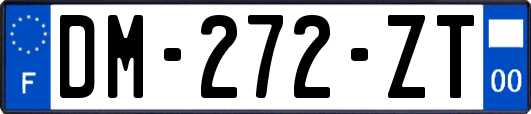 F
DM-272-ZT
00